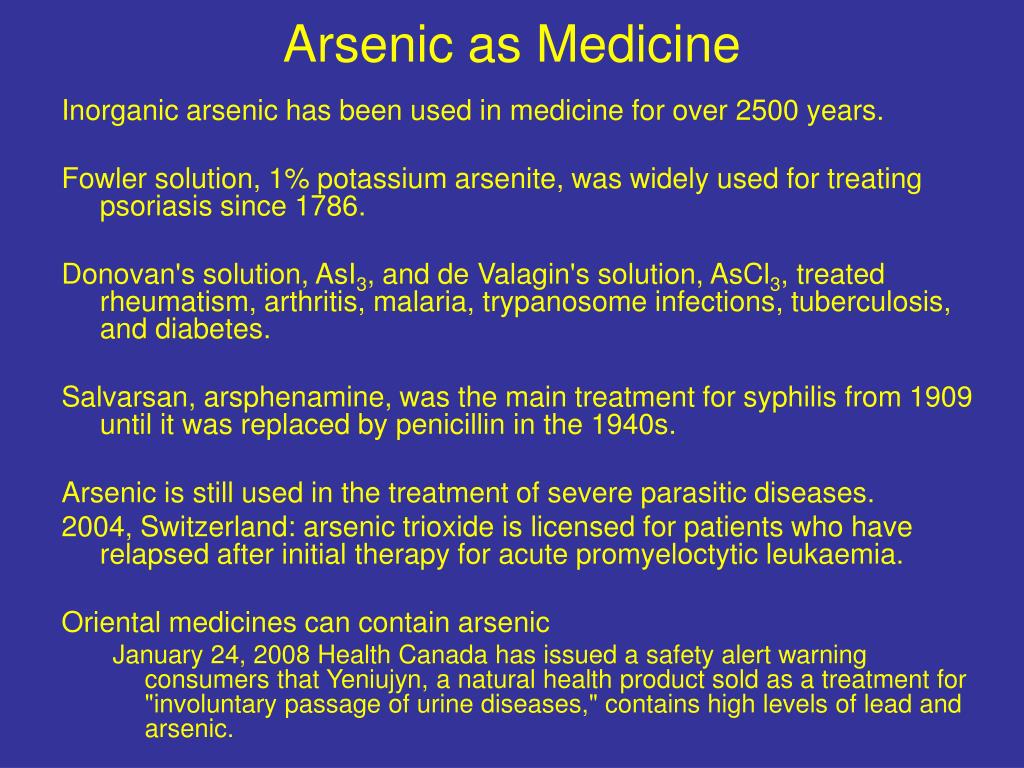 Arsenic as Medicine

Inorganic arsenic has been used in medicine for over 2500 years.

Fowler solution, 1% potassium arsenite, was widely used for treating psoriasis since 1786.

Donovan's solution, $AsI_3$, and de Valagin's solution, $AsCl_3$, treated rheumatism, arthritis, malaria, trypanosome infections, tuberculosis, and diabetes.

Salvarsan, arsphenamine, was the main treatment for syphilis from 1909 until it was replaced by penicillin in the 1940s.

Arsenic is still used in the treatment of severe parasitic diseases.

2004, Switzerland: arsenic trioxide is licensed for patients who have relapsed after initial therapy for acute promyeloctytic leukaemia.

Oriental medicines can contain arsenic

January 24, 2008 Health Canada has issued a safety alert warning consumers that Yeniujyn, a natural health product sold as a treatment for "involuntary passage of urine diseases," contains high levels of lead and arsenic.